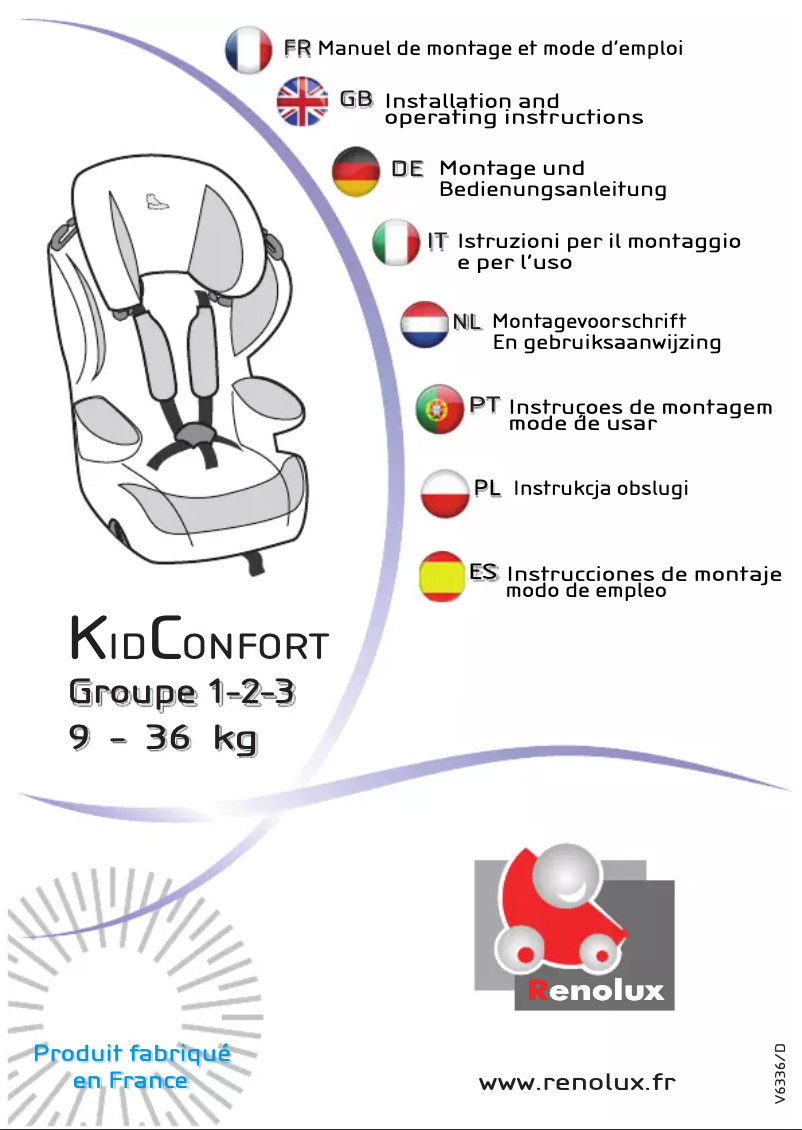 FR Manuel de montage et mode d'emploi

GB Installation and operating instructions

DE Montage und Bedienungsanleitung

IT Istruzioni per il montaggio e per l'uso

NL Montagevoorschrift En gebruiksaanwijzing

PT Instrucoes de montagem mode de usar

PL Instrukcja obslugi

ES Instrucciones de montaje modo de empleo

KIDCONFORT
Groupe 1-2-3
9 - 36 kg

Renolux

Produit fabriqué en France

www.renolux.fr

V6336/D